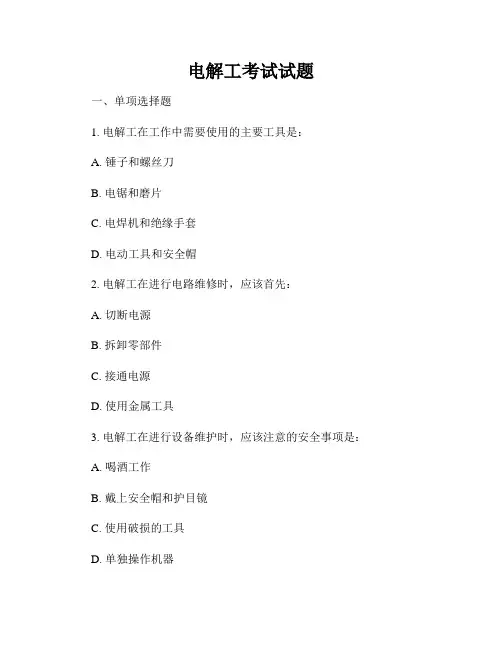 电解工考试试题

一、单项选择题

1. 电解工在工作中需要使用的主要工具是：

A. 锤子和螺丝刀

B. 电锯和磨片

C. 电焊机和绝缘手套

D. 电动工具和安全帽

2. 电解工在进行电路维修时，应该首先：

A. 切断电源

B. 拆卸零部件

C. 接通电源

D. 使用金属工具

3. 电解工在进行设备维护时，应该注意的安全事项是：

A. 喝酒工作

B. 戴上安全帽和护目镜

C. 使用破损的工具

D. 单独操作机器